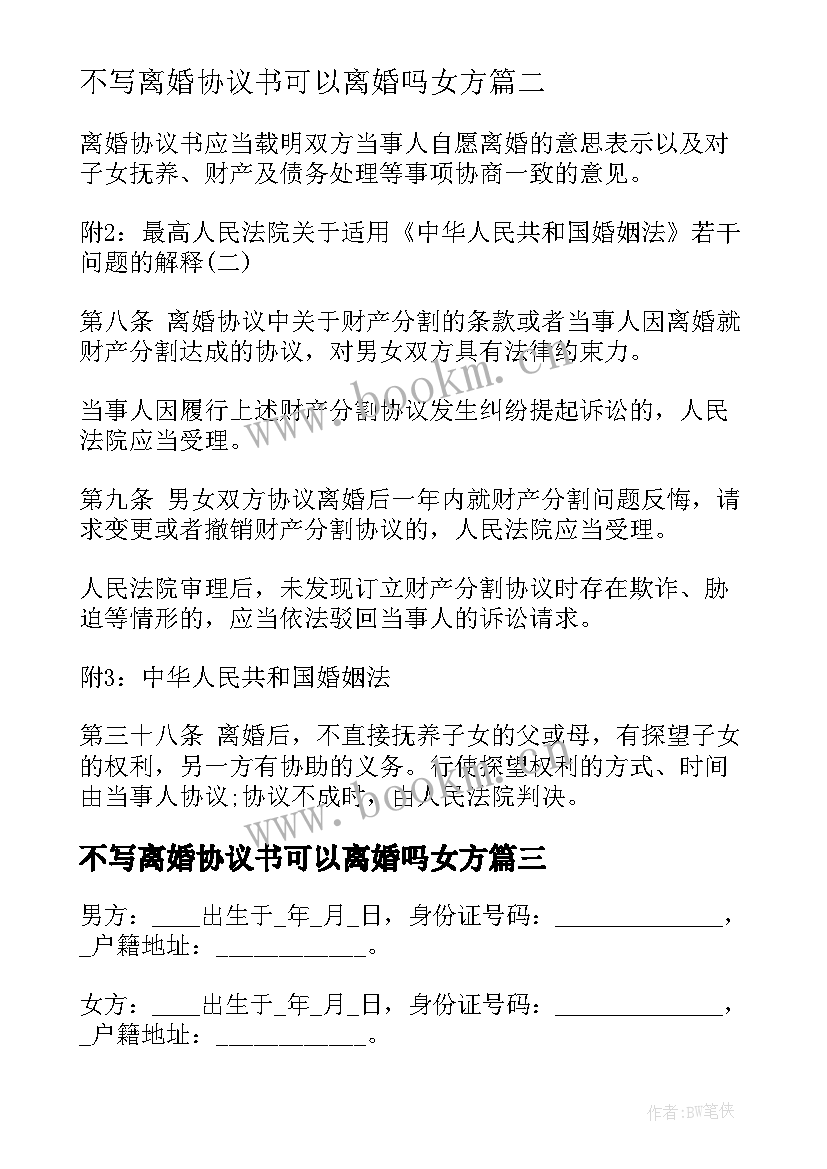 不写离婚协议书可以离婚吗女方篇二

离婚协议书应当载明双方当事人自愿离婚的意思表示以及对子女抚养、财产及债务处理等事项协商一致的意见。

附2：最高人民法院关于适用《中华人民共和国婚姻法》若干问题的解释(二)

第八条 离婚协议中关于财产分割的条款或者当事人因离婚就财产分割达成的协议，对男女双方具有法律约束力。

当事人因履行上述财产分割协议发生纠纷提起诉讼的，人民法院应当受理。

第九条 男女双方协议离婚后一年内就财产分割问题反悔，请求变更或者撤销财产分割协议的，人民法院应当受理。

人民法院审理后，未发现订立财产分割协议时存在欺诈、胁迫等情形的，应当依法驳回当事人的诉讼请求。

附3：中华人民共和国婚姻法

第三十八条 离婚后，不直接抚养子女的父或母，有探望子女的权利，另一方有协助的义务。行使探望权利的方式、时间由当事人协议;协议不成时，由人民法院判决。

不写离婚协议书可以离婚吗女方篇三

男方：____出生于_年_月_日，身份证号码：______________，_户籍地址：____________。

女方：____出生于_年_月_日，身份证号码：______________，_户籍地址：____________。

www.bookm.cn

作者:BW笔侠